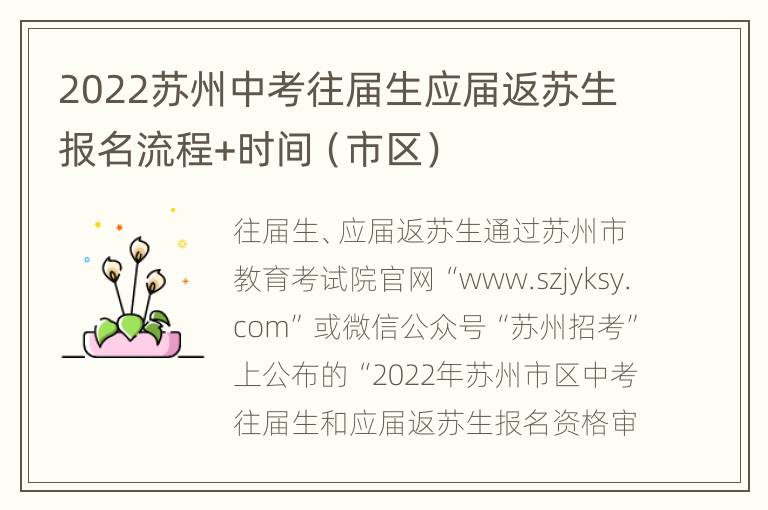 2022苏州中考往届生应届返苏生报名流程+时间（市区）

往届生、应届返苏生通过苏州市教育考试院官网“www.szjyksy.com”或微信公众号“苏州招考”上公布的“2022年苏州市区中考往届生和应届返苏生报名资格审